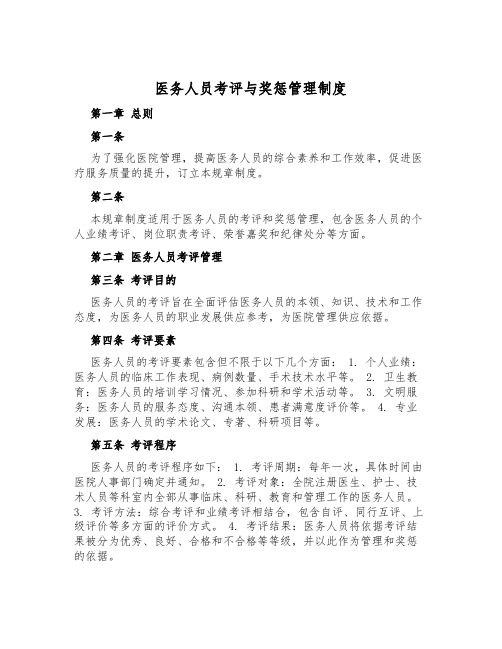 医务人员考评与奖惩管理制度

第一章 总则

第一条

为了强化医院管理，提高医务人员的综合素养和工作效率，促进医疗服务质量的提升，订立本规章制度。

第二条

本规章制度适用于医务人员的考评和奖惩管理，包含医务人员的个人业绩考评、岗位职责考评、荣誉嘉奖和纪律处分等方面。

第二章 医务人员考评管理

第三条 考评目的

医务人员的考评旨在全面评估医务人员的本领、知识、技术和工作态度，为医务人员的职业发展供应参考，为医院管理供应依据。

第四条 考评要素

医务人员的考评要素包含但不限于以下几个方面： 1. 个人业绩：医务人员的临床工作表现、病例数量、手术技术水平等。 2. 卫生教育：医务人员的培训学习情况、参加科研和学术活动等。 3. 文明服务：医务人员的服务态度、沟通本领、患者满意度评价等。 4. 专业发展：医务人员的学术论文、专著、科研项目等。

第五条 考评程序

医务人员的考评程序如下： 1. 考评周期：每年一次，具体时间由医院人事部门确定并通知。 2. 考评对象：全院注册医生、护士、技术人员等科室内全部从事临床、科研、教育和管理工作的医务人员。 3. 考评方法：综合考评和业绩考评相结合，包含自评、同行互评、上级评价等多方面的评价方式。 4. 考评结果：医务人员将依据考评结果被分为优秀、良好、合格和不合格等等级，并以此作为管理和奖惩的依据。